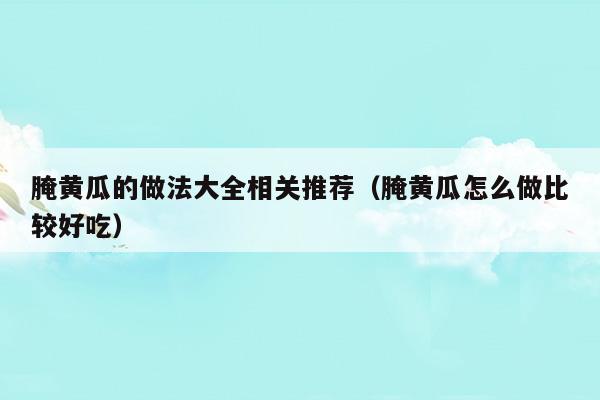 腌黄瓜的做法大全相关推荐（腌黄瓜怎么做比较好吃）